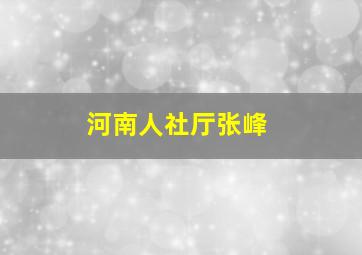 河南人社厅张峰